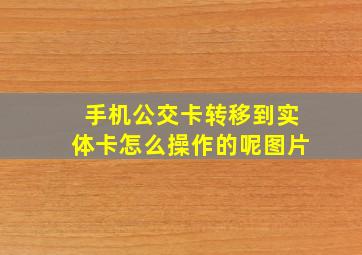 手机公交卡转移到实体卡怎么操作的呢图片